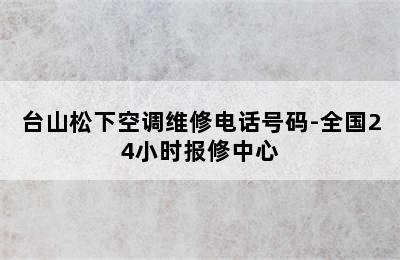 台山松下空调维修电话号码-全国24小时报修中心